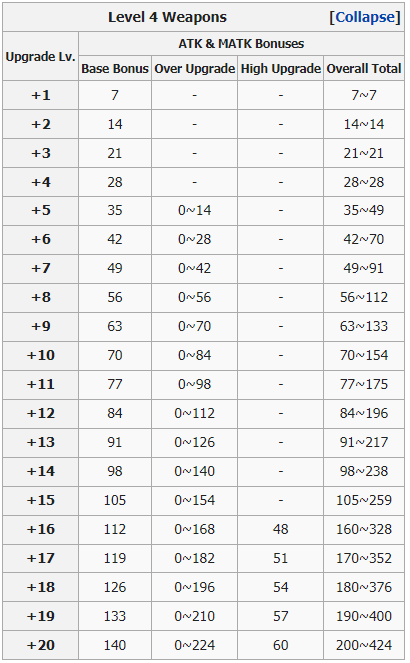 Level 4 Weapons [Collapse]

| Upgrade Lv. | ATK & MATK Bonuses | | | |
|---|---|---|---|---|
| | Base Bonus | Over Upgrade | High Upgrade | Overall Total |
| +1 | 7 | - | - | 7~7 |
| +2 | 14 | - | - | 14~14 |
| +3 | 21 | - | - | 21~21 |
| +4 | 28 | - | - | 28~28 |
| +5 | 35 | 0~14 | - | 35~49 |
| +6 | 42 | 0~28 | - | 42~70 |
| +7 | 49 | 0~42 | - | 49~91 |
| +8 | 56 | 0~56 | - | 56~112 |
| +9 | 63 | 0~70 | - | 63~133 |
| +10 | 70 | 0~84 | - | 70~154 |
| +11 | 77 | 0~98 | - | 77~175 |
| +12 | 84 | 0~112 | - | 84~196 |
| +13 | 91 | 0~126 | - | 91~217 |
| +14 | 98 | 0~140 | - | 98~238 |
| +15 | 105 | 0~154 | - | 105~259 |
| +16 | 112 | 0~168 | 48 | 160~328 |
| +17 | 119 | 0~182 | 51 | 170~352 |
| +18 | 126 | 0~196 | 54 | 180~376 |
| +19 | 133 | 0~210 | 57 | 190~400 |
| +20 | 140 | 0~224 | 60 | 200~424 |